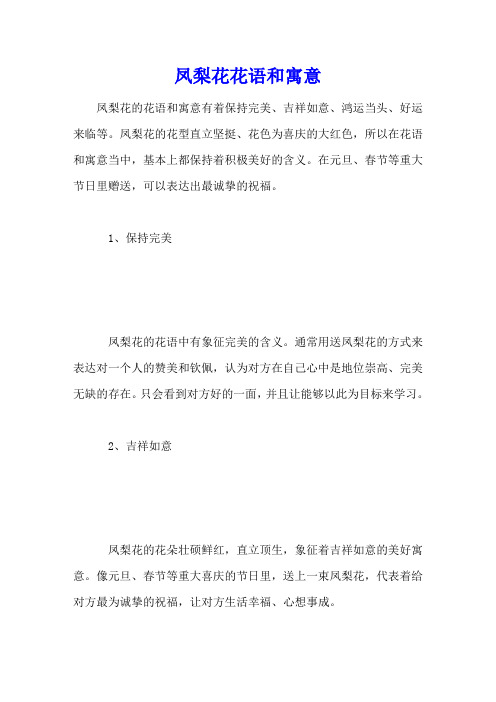 凤梨花花语和寓意

凤梨花的花语和寓意有着保持完美、吉祥如意、鸿运当头、好运来临等。凤梨花的花型直立坚挺、花色为喜庆的大红色，所以在花语和寓意当中，基本上都保持着积极美好的含义。在元旦、春节等重大节日里赠送，可以表达出最诚挚的祝福。

1、保持完美

凤梨花的花语中有象征完美的含义。通常用送凤梨花的方式来表达对一个人的赞美和钦佩，认为对方在自己心中是地位崇高、完美无缺的存在。只会看到对方好的一面，并且让能够以此为目标来学习。

2、吉祥如意

凤梨花的花朵壮硕鲜红，直立顶生，象征着吉祥如意的美好寓意。像元旦、春节等重大喜庆的节日里，送上一束凤梨花，代表着给对方最为诚挚的祝福，让对方生活幸福、心想事成。